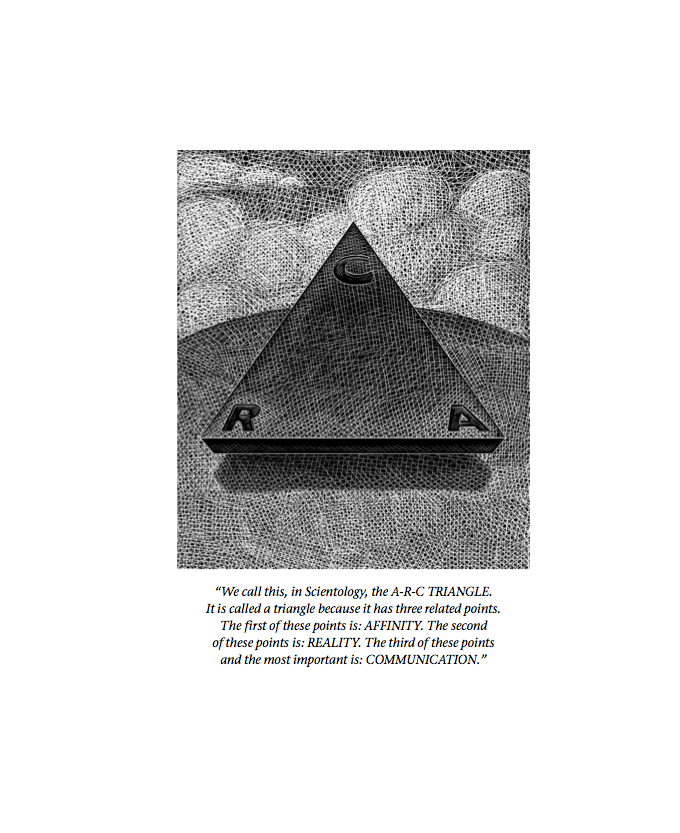 C

R

A

"We call this, in Scientology, the A-R-C TRIANGLE. It is called a triangle because it has three related points. The first of these points is: AFFINITY. The second of these points is: REALITY. The third of these points and the most important is: COMMUNICATION."